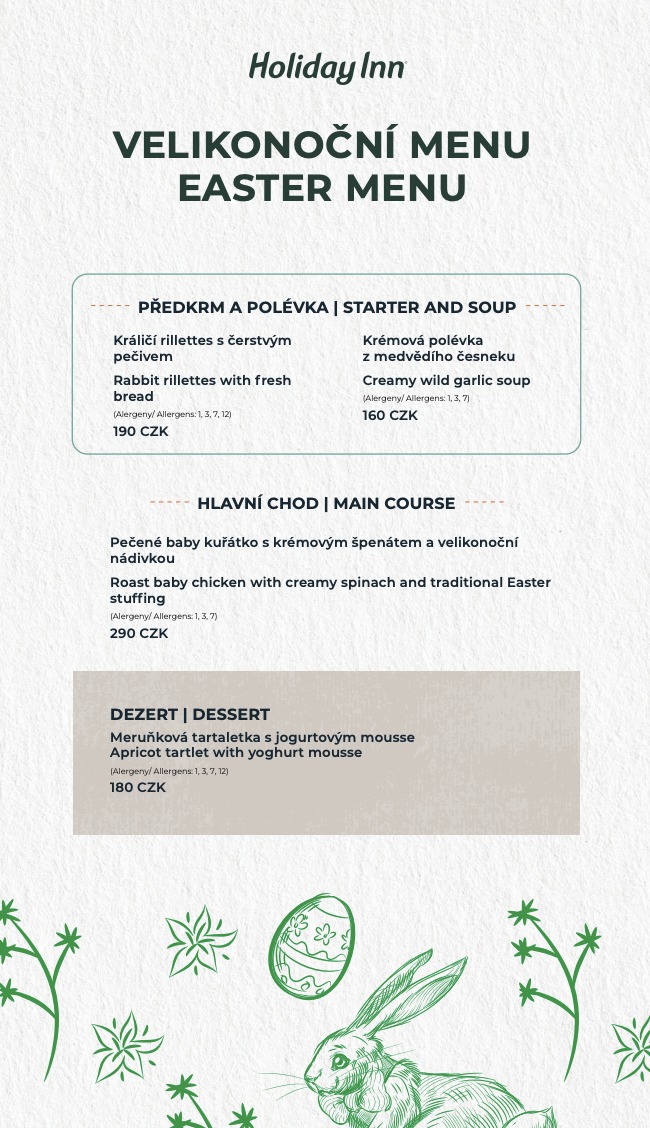 Holiday Inn

VELIKONOČNÍ MENU
EASTER MENU

PŘEDKRM A POLÉVKA | STARTER AND SOUP

Králičí rillettes s čerstvým pečivem

Rabbit rillettes with fresh bread

(Alergeny/ Allergens: 1, 3, 7, 12)

190 CZK

Krémová polévka z medvědího česneku

Creamy wild garlic soup

(Alergeny/ Allergens: 1, 3, 7)

160 CZK

HLAVNÍ CHOD | MAIN COURSE

Pečené baby kuřátko s krémovým špenátem a velikonoční nádivkou

Roast baby chicken with creamy spinach and traditional Easter stuffing

(Alergeny/ Allergens: 1, 3, 7)

290 CZK

DEZERT | DESSERT

Meruňková tartaletka s jogurtovým mousse
Apricot tartlet with yoghurt mousse

(Alergeny/ Allergens: 1, 3, 7, 12)

180 CZK